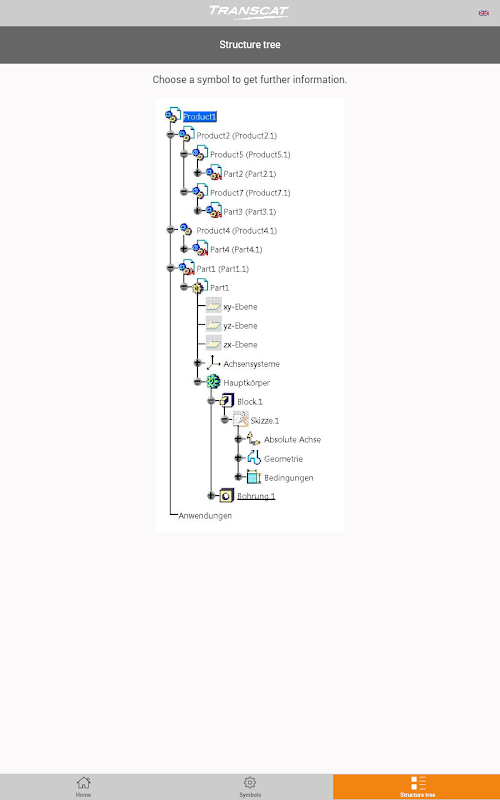 TRANSCAT

Structure tree

Choose a symbol to get further information.

Product1
Product2 (Product2.1)
Product5 (Product5.1)
Part2 (Part2.1)
Product7 (Product7.1)
Part3 (Part3.1)
Product4 (Product4.1)
Part4 (Part4.1)
Part1 (Part1.1)
Part1
xy-Ebene
yz-Ebene
zx-Ebene
Achsensysteme
Hauptkörper
Block.1
Skizze.1
Absolute Achse
Geometrie
Bedingungen
Bohrung.1
Anwendungen

Home
Symbols
Structure tree